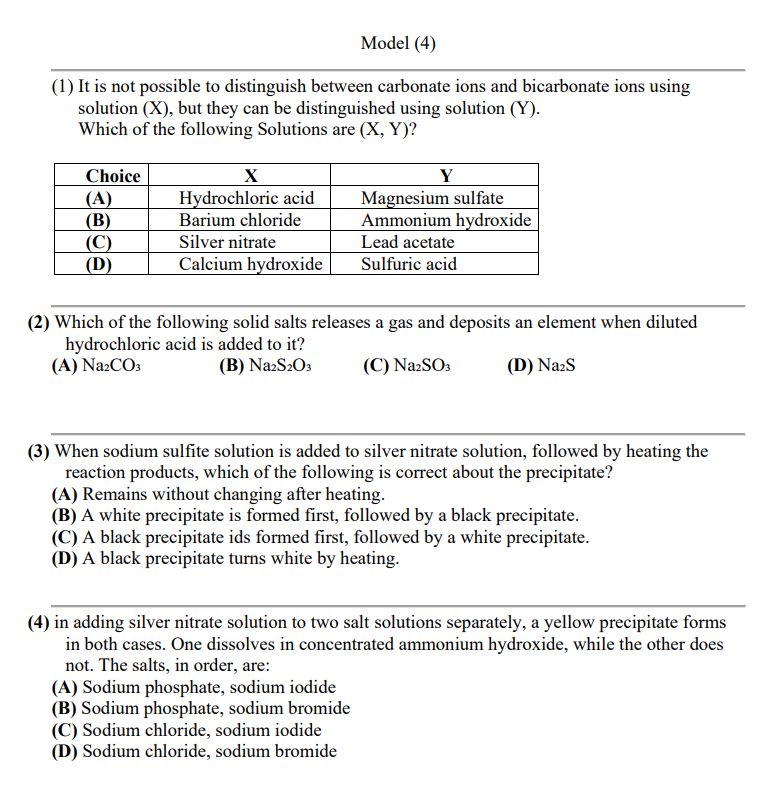 Model (4)

(1) It is not possible to distinguish between carbonate ions and bicarbonate ions using solution (X), but they can be distinguished using solution (Y). Which of the following Solutions are (X, Y)?

| Choice | X | Y |
|---|---|---|
| (A) | Hydrochloric acid | Magnesium sulfate |
| (B) | Barium chloride | Ammonium hydroxide |
| (C) | Silver nitrate | Lead acetate |
| (D) | Calcium hydroxide | Sulfuric acid |

(2) Which of the following solid salts releases a gas and deposits an element when diluted hydrochloric acid is added to it?
(A) $Na_2CO_3$ (B) $Na_2S_2O_3$ (C) $Na_2SO_3$ (D) $Na_2S$

(3) When sodium sulfite solution is added to silver nitrate solution, followed by heating the reaction products, which of the following is correct about the precipitate?
(A) Remains without changing after heating.
(B) A white precipitate is formed first, followed by a black precipitate.
(C) A black precipitate ids formed first, followed by a white precipitate.
(D) A black precipitate turns white by heating.

(4) in adding silver nitrate solution to two salt solutions separately, a yellow precipitate forms in both cases. One dissolves in concentrated ammonium hydroxide, while the other does not. The salts, in order, are:
(A) Sodium phosphate, sodium iodide
(B) Sodium phosphate, sodium bromide
(C) Sodium chloride, sodium iodide
(D) Sodium chloride, sodium bromide